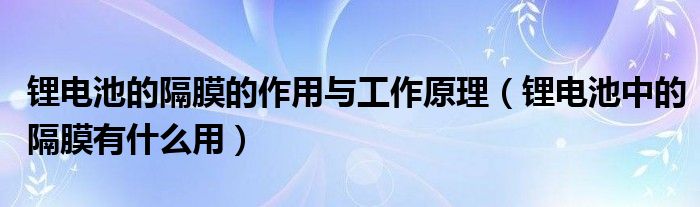 锂电池的隔膜的作用与工作原理（锂电池中的隔膜有什么用）